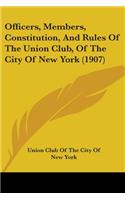 Officers, Members, Constitution, And Rules Of The Union Club, Of The City Of New York (1907)

Union Club Of The City Of New York